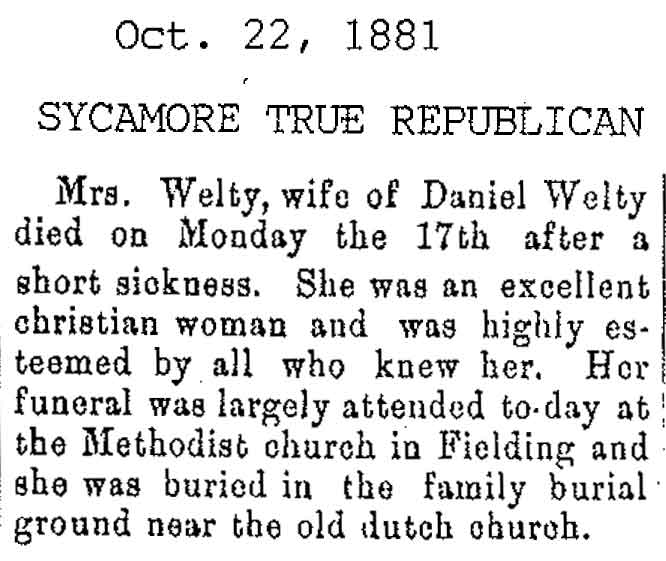 Oct. 22, 1881

SYCAMORE TRUE REPUBLICAN

Mrs. Welty, wife of Daniel Welty died on Monday the 17th after a short sickness. She was an excellent christian woman and was highly esteemed by all who knew her. Her funeral was largely attended to-day at the Methodist church in Fielding and she was buried in the family burial ground near the old dutch church.